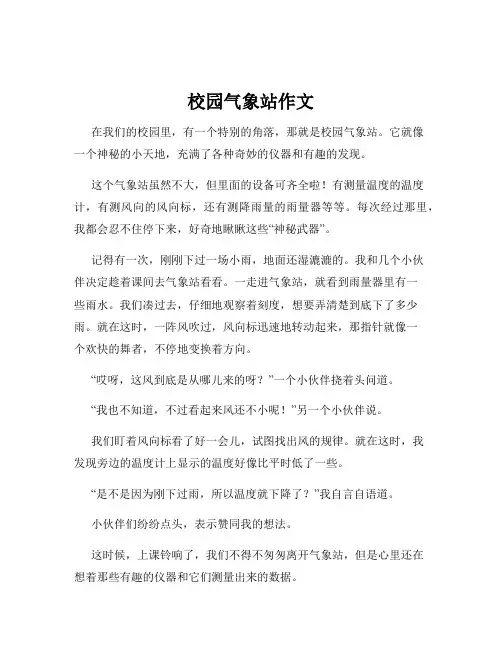 校园气象站作文

在我们的校园里，有一个特别的角落，那就是校园气象站。它就像一个神秘的小天地，充满了各种奇妙的仪器和有趣的发现。

这个气象站虽然不大，但里面的设备可齐全啦！有测量温度的温度计，有测风向的风向标，还有测降雨量的雨量器等等。每次经过那里，我都会忍不住停下来，好奇地瞅瞅这些“神秘武器”。

记得有一次，刚刚下过一场小雨，地面还湿漉漉的。我和几个小伙伴决定趁着课间去气象站看看。一走进气象站，就看到雨量器里有一些雨水。我们凑过去，仔细地观察着刻度，想要弄清楚到底下了多少雨。就在这时，一阵风吹过，风向标迅速地转动起来，那指针就像一个欢快的舞者，不停地变换着方向。

“哎呀，这风到底是从哪儿来的呀？”一个小伙伴挠着头问道。

“我也不知道，不过看起来风还不小呢！”另一个小伙伴说。

我们盯着风向标看了好一会儿，试图找出风的规律。就在这时，我发现旁边的温度计上显示的温度好像比平时低了一些。

“是不是因为刚下过雨，所以温度就下降了？”我自言自语道。

小伙伴们纷纷点头，表示赞同我的想法。

这时候，上课铃响了，我们不得不匆匆离开气象站，但是心里还在想着那些有趣的仪器和它们测量出来的数据。